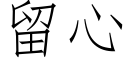 留心